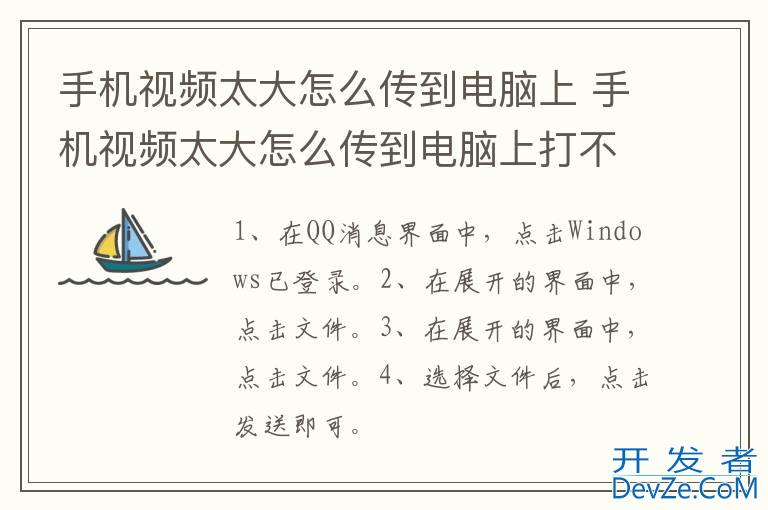 手机视频太大怎么传到电脑上 手机视频太大怎么传到电脑上打不

1、在QQ消息界面中，点击Windows已登录。2、在展开的界面中，点击文件。3、在展开的界面中，点击文件。4、选择文件后，点击发送即可。

开发者
DevZe.CoM